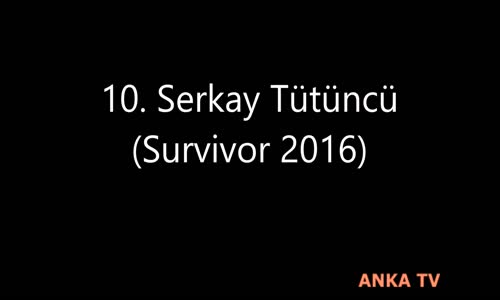 10. Serkay Tütüncü
(Survivor 2016)

ANKA TV